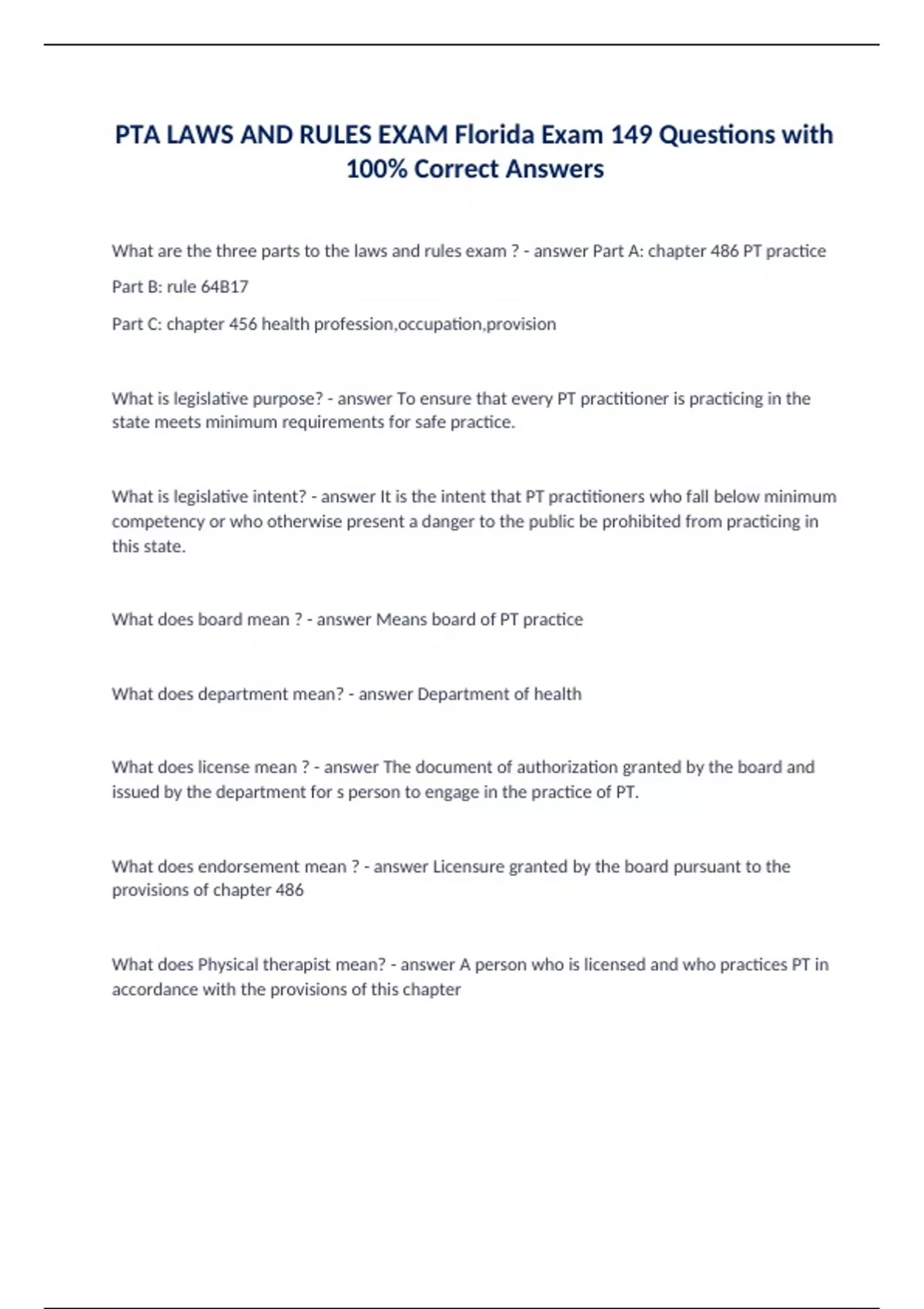 PTA LAWS AND RULES EXAM Florida Exam 149 Questions with 100% Correct Answers

What are the three parts to the laws and rules exam ? - answer Part A: chapter 486 PT practice

Part B: rule 64B17

Part C: chapter 456 health profession,occupation,provision

What is legislative purpose? - answer To ensure that every PT practitioner is practicing in the state meets minimum requirements for safe practice.

What is legislative intent? - answer It is the intent that PT practitioners who fall below minimum competency or who otherwise present a danger to the public be prohibited from practicing in this state.

What does board mean ? - answer Means board of PT practice

What does department mean? - answer Department of health

What does license mean ? - answer The document of authorization granted by the board and issued by the department for s person to engage in the practice of PT.

What does endorsement mean ? - answer Licensure granted by the board pursuant to the provisions of chapter 486

What does Physical therapist mean? - answer A person who is licensed and who practices PT in accordance with the provisions of this chapter